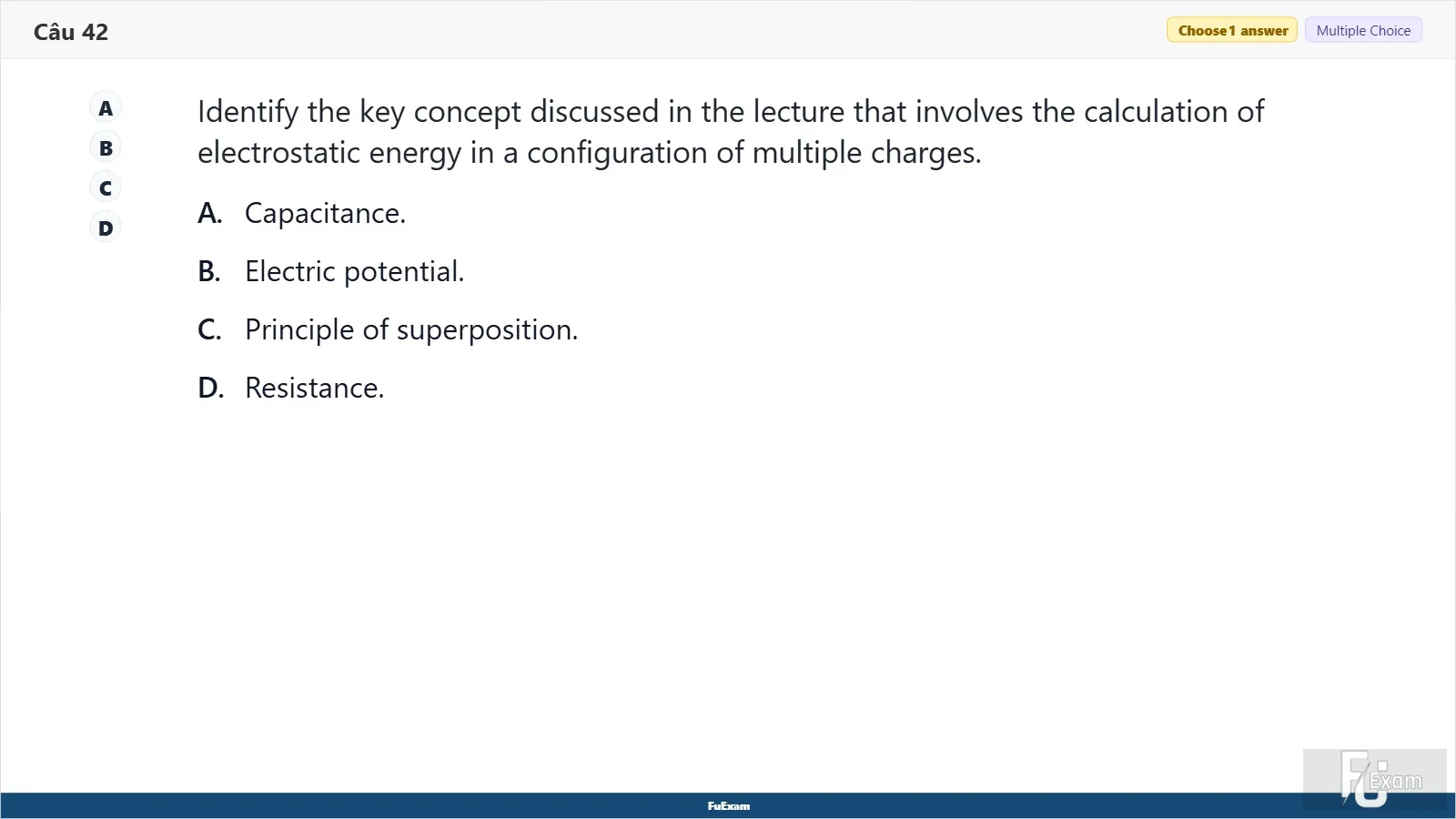 Câu 42

Choose 1 answer Multiple Choice

A
B
C
D

Identify the key concept discussed in the lecture that involves the calculation of electrostatic energy in a configuration of multiple charges.

A. Capacitance.

B. Electric potential.

C. Principle of superposition.

D. Resistance.

FuExam

FU Exam